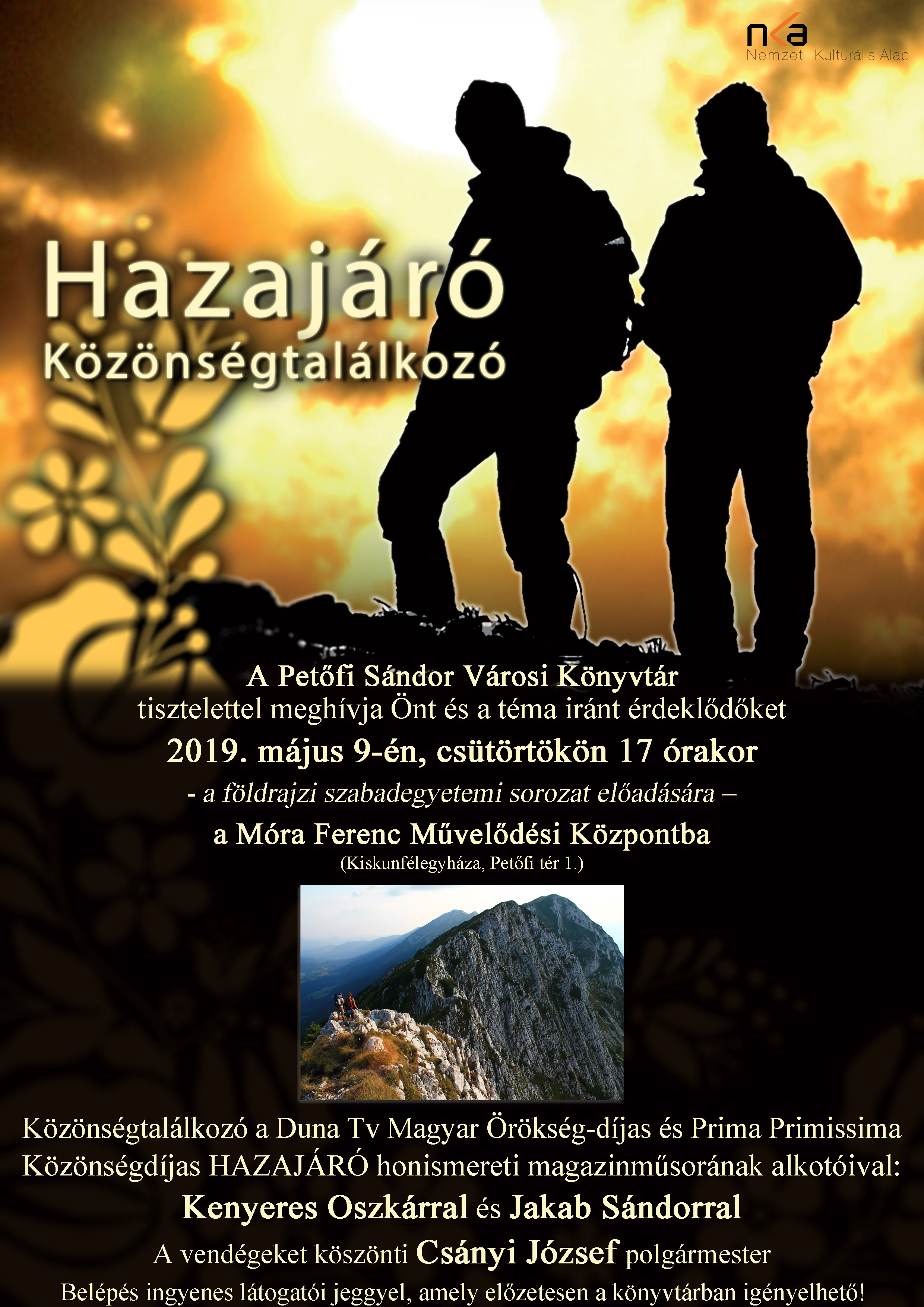 nka
Nemzeti Kulturális Alap

Hazajáró
Közönségtalálkozó

A Petőfi Sándor Városi Könyvtár
tisztelettel meghívja Önt és a téma iránt érdeklődőket
2019. május 9-én, csütörtökön 17 órakor
- a földrajzi szabadegyetemi sorozat előadására –
a Móra Ferenc Művelődési Központba
(Kiskunfélegyháza, Petőfi tér 1.)

Közönségtalálkozó a Duna Tv Magyar Örökség-díjas és Prima Primissima Közönségdíjas HAZAJÁRÓ honismereti magazinműsorának alkotóival:
Kenyeres Oszkárral és Jakab Sándorral
A vendégeket köszönti Csányi József polgármester
Belépés ingyenes látogatói jeggyel, amely előzetesen a könyvtárban igényelhető!